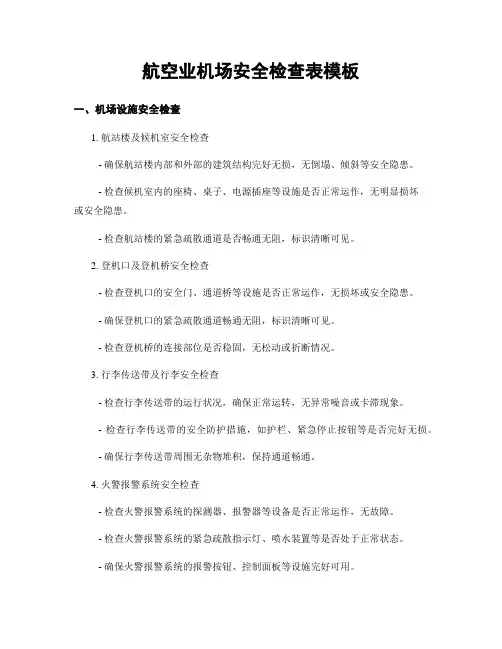 航空业机场安全检查表模板

一、机场设施安全检查

1. 航站楼及候机室安全检查

- 确保航站楼内部和外部的建筑结构完好无损，无倒塌、倾斜等安全隐患。

- 检查候机室内的座椅、桌子、电源插座等设施是否正常运作，无明显损坏或安全隐患。

- 检查航站楼的紧急疏散通道是否畅通无阻，标识清晰可见。

2. 登机口及登机桥安全检查

- 检查登机口的安全门、通道桥等设施是否正常运作，无损坏或安全隐患。

- 确保登机口的紧急疏散通道畅通无阻，标识清晰可见。

- 检查登机桥的连接部位是否稳固，无松动或折断情况。

3. 行李传送带及行李安全检查

- 检查行李传送带的运行状况，确保正常运转，无异常噪音或卡滞现象。

- 检查行李传送带的安全防护措施，如护栏、紧急停止按钮等是否完好无损。

- 确保行李传送带周围无杂物堆积，保持通道畅通。

4. 火警报警系统安全检查

- 检查火警报警系统的探测器、报警器等设备是否正常运作，无故障。

- 检查火警报警系统的紧急疏散指示灯、喷水装置等是否处于正常状态。

- 确保火警报警系统的报警按钮、控制面板等设施完好可用。